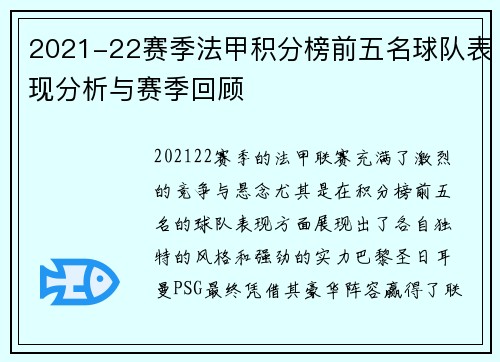 2021-22赛季法甲积分榜前五名球队表现分析与赛季回顾

202122赛季的法甲联赛充满了激烈的竞争与悬念尤其是在积分榜前五名的球队表现方面展现出了各自独特的风格和强劲的实力巴黎圣日耳曼PSG最终凭借其豪华阵容赢得了联